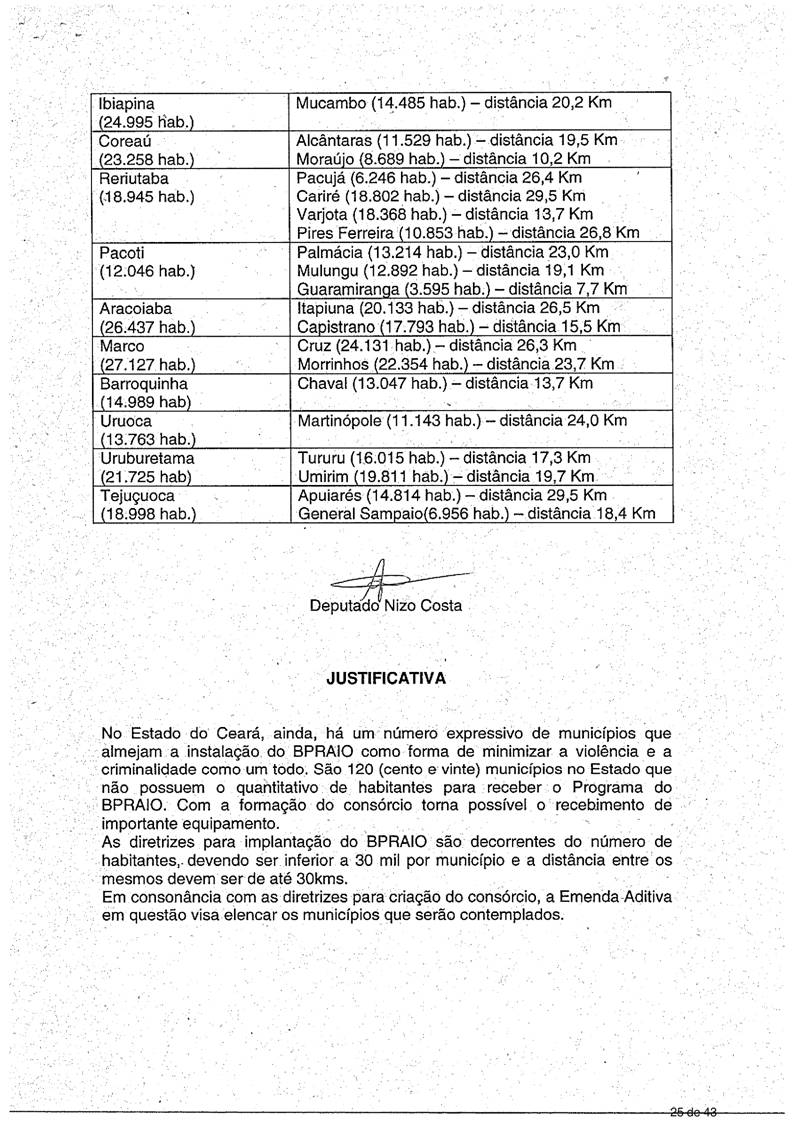 | Ibiapina (24.995 hab.) | Mucambo (14.485 hab.) – distância 20,2 Km |
|---|---|
| Coreaú (23.258 hab.) | Alcântaras (11.529 hab.) – distância 19,5 Km Moraújo (8.689 hab.) – distância 10,2 Km |
| Reriutaba (18.945 hab.) | Pacujá (6.246 hab.) – distância 26,4 Km Cariré (18.802 hab.) – distância 29,5 Km Varjota (18.368 hab.) – distância 13,7 Km Pires Ferreira (10.853 hab.) – distância 26,8 Km |
| Pacoti (12.046 hab.) | Palmácia (13.214 hab.) – distância 23,0 Km Mulungu (12.892 hab.) – distância 19,1 Km Guaramiranga (3.595 hab.) – distância 7,7 Km |
| Aracoiaba (26.437 hab.) | Itapiuna (20.133 hab.) – distância 26,5 Km Capistrano (17.793 hab.) – distância 15,5 Km |
| Marco (27.127 hab.) | Cruz (24.131 hab.) – distância 26,3 Km Morrinhos (22.354 hab.) – distância 23,7 Km |
| Barroquinha (14.989 hab) | Chaval (13.047 hab.) – distância 13,7 Km |
| Uruoca (13.763 hab.) | Martinópole (11.143 hab.) – distância 24,0 Km |
| Uruburetama (21.725 hab) | Tururu (16.015 hab.) – distância 17,3 Km Umirim (19.811 hab.) – distância 19,7 Km |
| Tejuçuoca (18.998 hab.) | Apuiarés (14.814 hab.) – distância 29,5 Km General Sampaio(6.956 hab.) – distância 18,4 Km |

Deputado Nizo Costa

JUSTIFICATIVA

No Estado do Ceará, ainda, há um número expressivo de municípios que almejam a instalação do BPRAIO como forma de minimizar a violência e a criminalidade como um todo. São 120 (cento e vinte) municípios no Estado que não possuem o quantitativo de habitantes para receber o Programa do BPRAIO. Com a formação do consórcio torna possível o recebimento de importante equipamento.
As diretrizes para implantação do BPRAIO são decorrentes do número de habitantes, devendo ser inferior a 30 mil por município e a distância entre os mesmos devem ser de até 30kms.
Em consonância com as diretrizes para criação do consórcio, a Emenda Aditiva em questão visa elencar os municípios que serão contemplados.

25 de 43